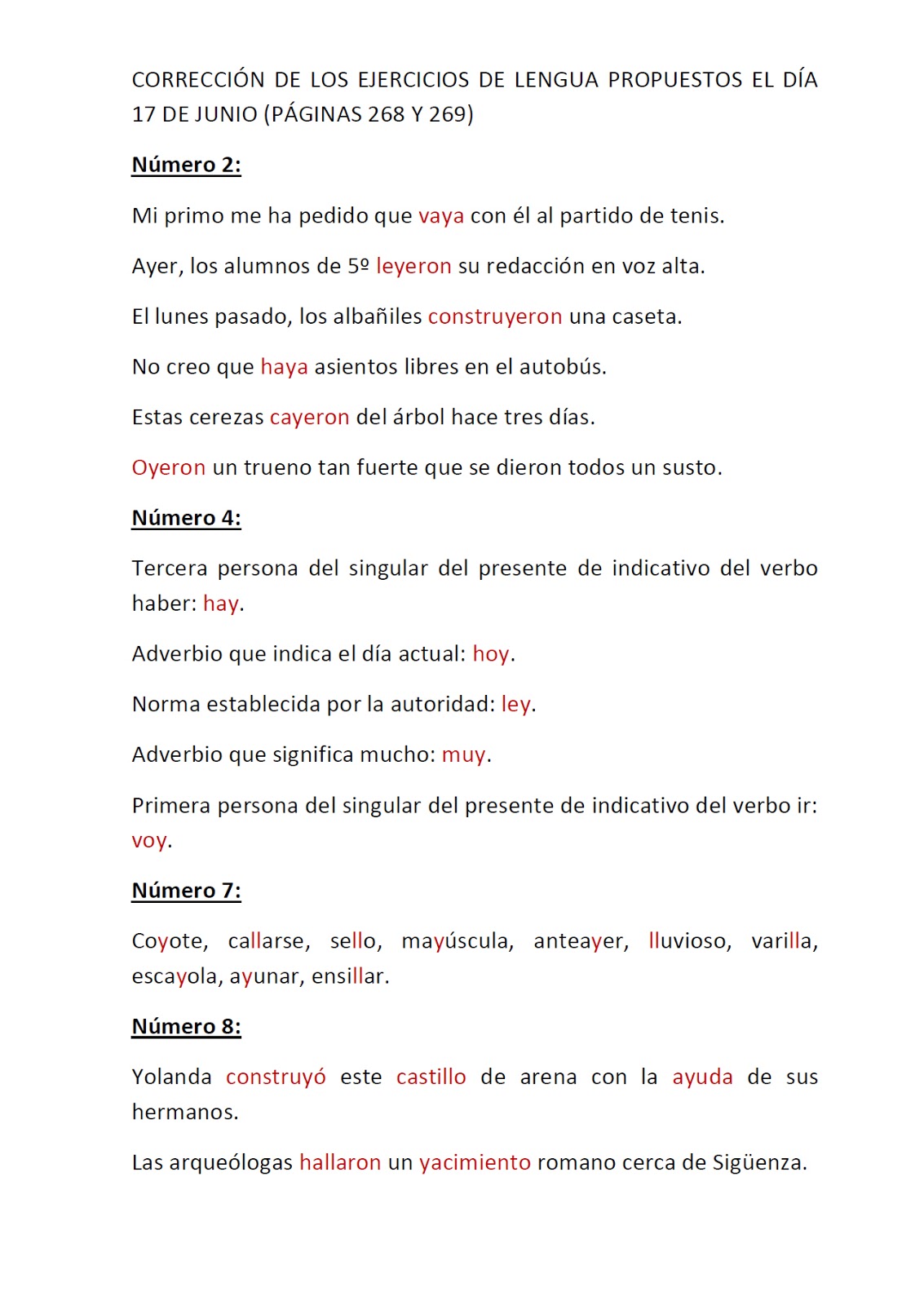 CORRECCIÓN DE LOS EJERCICIOS DE LENGUA PROPUESTOS EL DÍA 17 DE JUNIO (PÁGINAS 268 Y 269)

Número 2:

Mi primo me ha pedido que vaya con él al partido de tenis.

Ayer, los alumnos de 5º leyeron su redacción en voz alta.

El lunes pasado, los albañiles construyeron una caseta.

No creo que haya asientos libres en el autobús.

Estas cerezas cayeron del árbol hace tres días.

Oyeron un trueno tan fuerte que se dieron todos un susto.

Número 4:

Tercera persona del singular del presente de indicativo del verbo haber: hay.

Adverbio que indica el día actual: hoy.

Norma establecida por la autoridad: ley.

Adverbio que significa mucho: muy.

Primera persona del singular del presente de indicativo del verbo ir: voy.

Número 7:

Coyote, callarse, sello, mayúscula, anteayer, lluvioso, varilla, escayola, ayunar, ensillar.

Número 8:

Yolanda construyó este castillo de arena con la ayuda de sus hermanos.

Las arqueólogas hallaron un yacimiento romano cerca de Sigüenza.